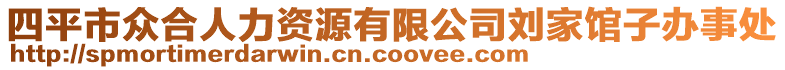 四平市众合人力资源有限公司刘家馆子办事处
http://spmortimerdarwin.cn.coovee.com